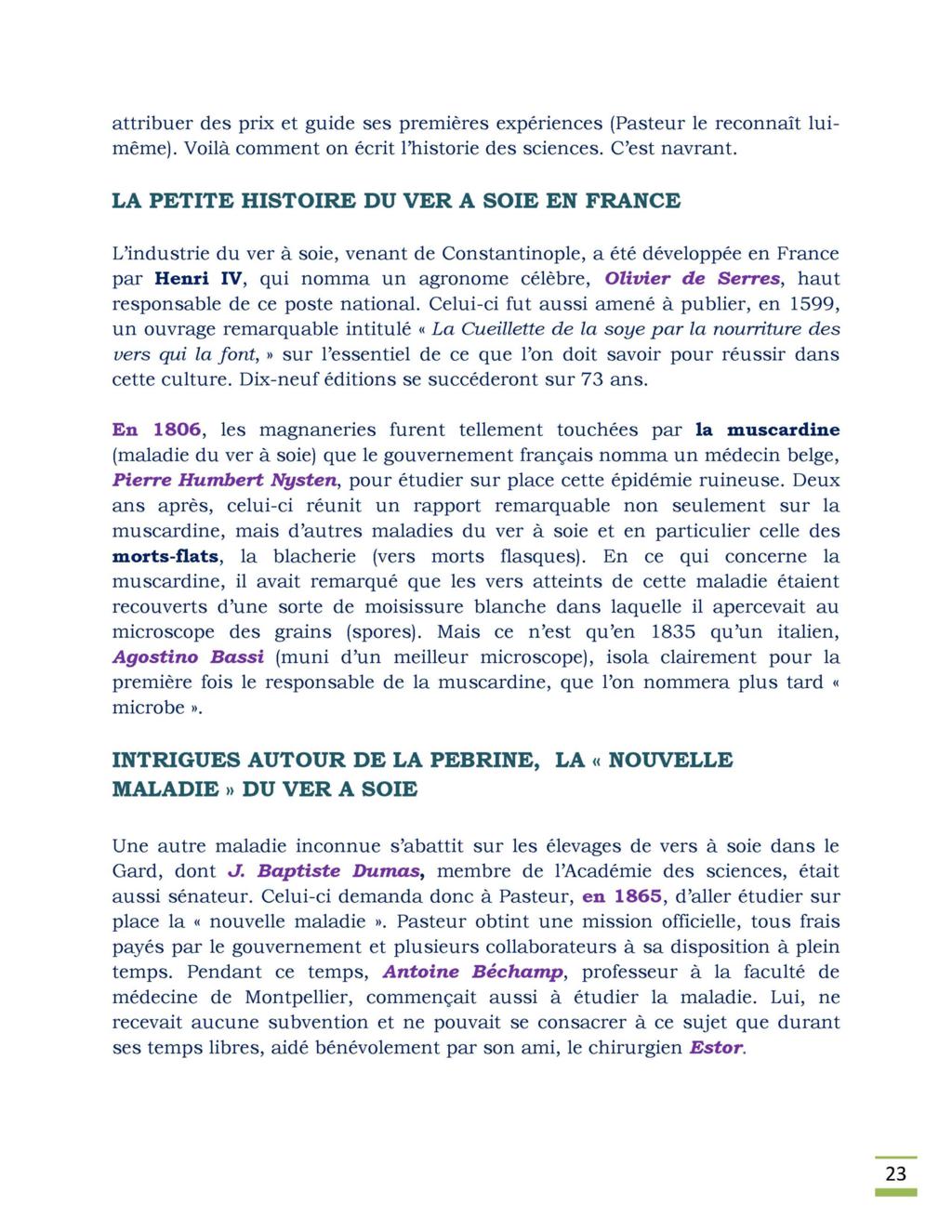 attribuer des prix et guide ses premières expériences (Pasteur le reconnaît lui-même). Voilà comment on écrit l'historie des sciences. C'est navrant.

LA PETITE HISTOIRE DU VER A SOIE EN FRANCE

L'industrie du ver à soie, venant de Constantinople, a été développée en France par Henri IV, qui nomma un agronome célèbre, Olivier de Serres, haut responsable de ce poste national. Celui-ci fut aussi amené à publier, en 1599, un ouvrage remarquable intitulé « La Cueillette de la soye par la nourriture des vers qui la font, » sur l'essentiel de ce que l'on doit savoir pour réussir dans cette culture. Dix-neuf éditions se succéderont sur 73 ans.

En 1806, les magnaneries furent tellement touchées par la muscardine (maladie du ver à soie) que le gouvernement français nomma un médecin belge, Pierre Humbert Nysten, pour étudier sur place cette épidémie ruineuse. Deux ans après, celui-ci réunit un rapport remarquable non seulement sur la muscardine, mais d'autres maladies du ver à soie et en particulier celle des morts-flats, la blacherie (vers morts flasques). En ce qui concerne la muscardine, il avait remarqué que les vers atteints de cette maladie étaient recouverts d'une sorte de moisissure blanche dans laquelle il apercevait au microscope des grains (spores). Mais ce n'est qu'en 1835 qu'un italien, Agostino Bassi (muni d'un meilleur microscope), isola clairement pour la première fois le responsable de la muscardine, que l'on nommera plus tard « microbe ».

INTRIGUES AUTOUR DE LA PEBRINE, LA « NOUVELLE MALADIE » DU VER A SOIE

Une autre maladie inconnue s'abattit sur les élevages de vers à soie dans le Gard, dont J. Baptiste Dumas, membre de l'Académie des sciences, était aussi sénateur. Celui-ci demanda donc à Pasteur, en 1865, d'aller étudier sur place la « nouvelle maladie ». Pasteur obtint une mission officielle, tous frais payés par le gouvernement et plusieurs collaborateurs à sa disposition à plein temps. Pendant ce temps, Antoine Béchamp, professeur à la faculté de médecine de Montpellier, commençait aussi à étudier la maladie. Lui, ne recevait aucune subvention et ne pouvait se consacrer à ce sujet que durant ses temps libres, aidé bénévolement par son ami, le chirurgien Estor.

23